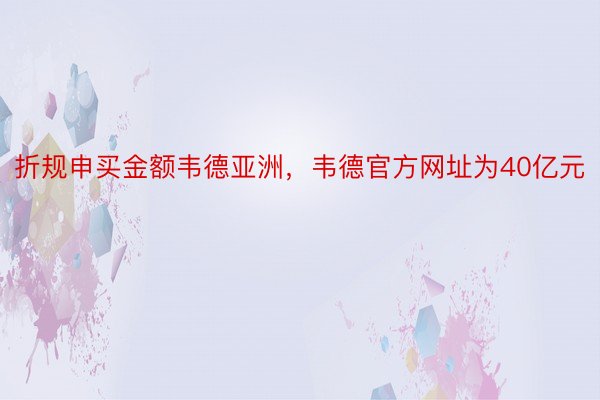 折规申买金额韦德亚洲，韦德官方网址为40亿元